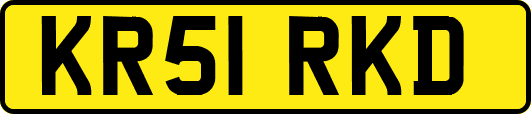 KR51 RKD